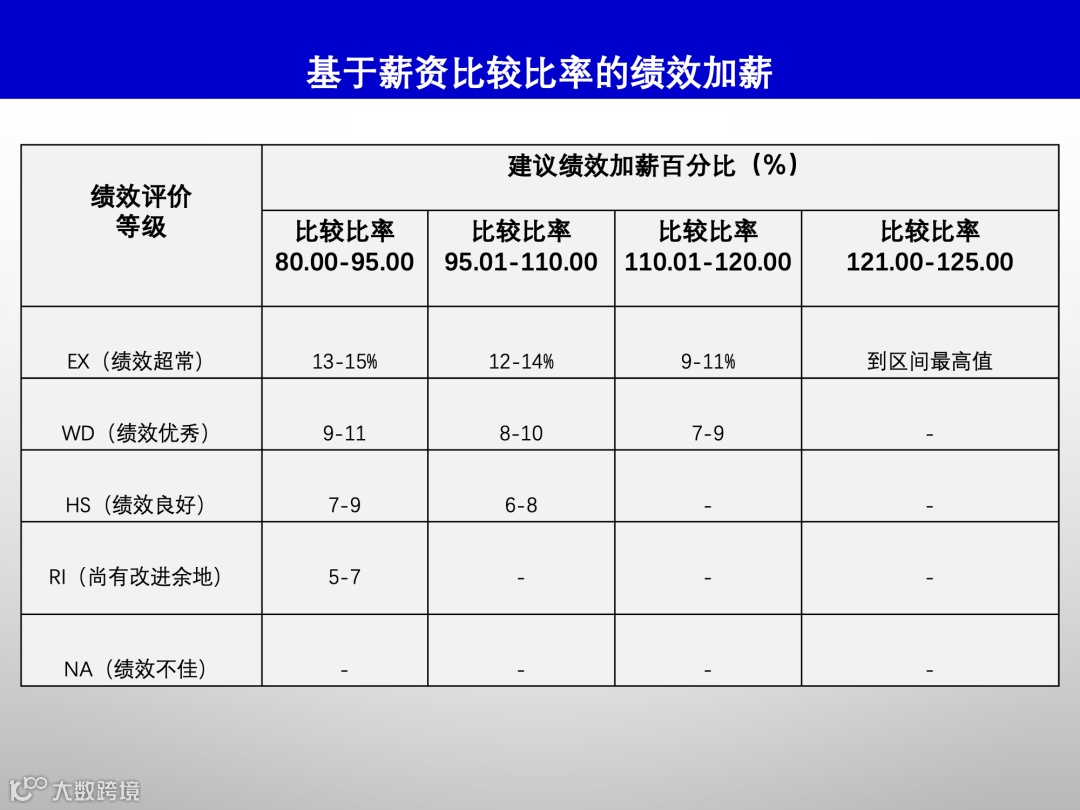 基于薪资比较比率的绩效加薪

| 绩效评价等级 | 建议绩效加薪百分比（%） | | | |
|---|---|---|---|---|
| | 比较比率 80.00-95.00 | 比较比率 95.01-110.00 | 比较比率 110.01-120.00 | 比较比率 121.00-125.00 |
| EX（绩效超常） | 13-15% | 12-14% | 9-11% | 到区间最高值 |
| WD（绩效优秀） | 9-11 | 8-10 | 7-9 | - |
| HS（绩效良好） | 7-9 | 6-8 | - | - |
| RI（尚有改进余地） | 5-7 | - | - | - |
| NA（绩效不佳） | - | - | - | - |

大数跨境